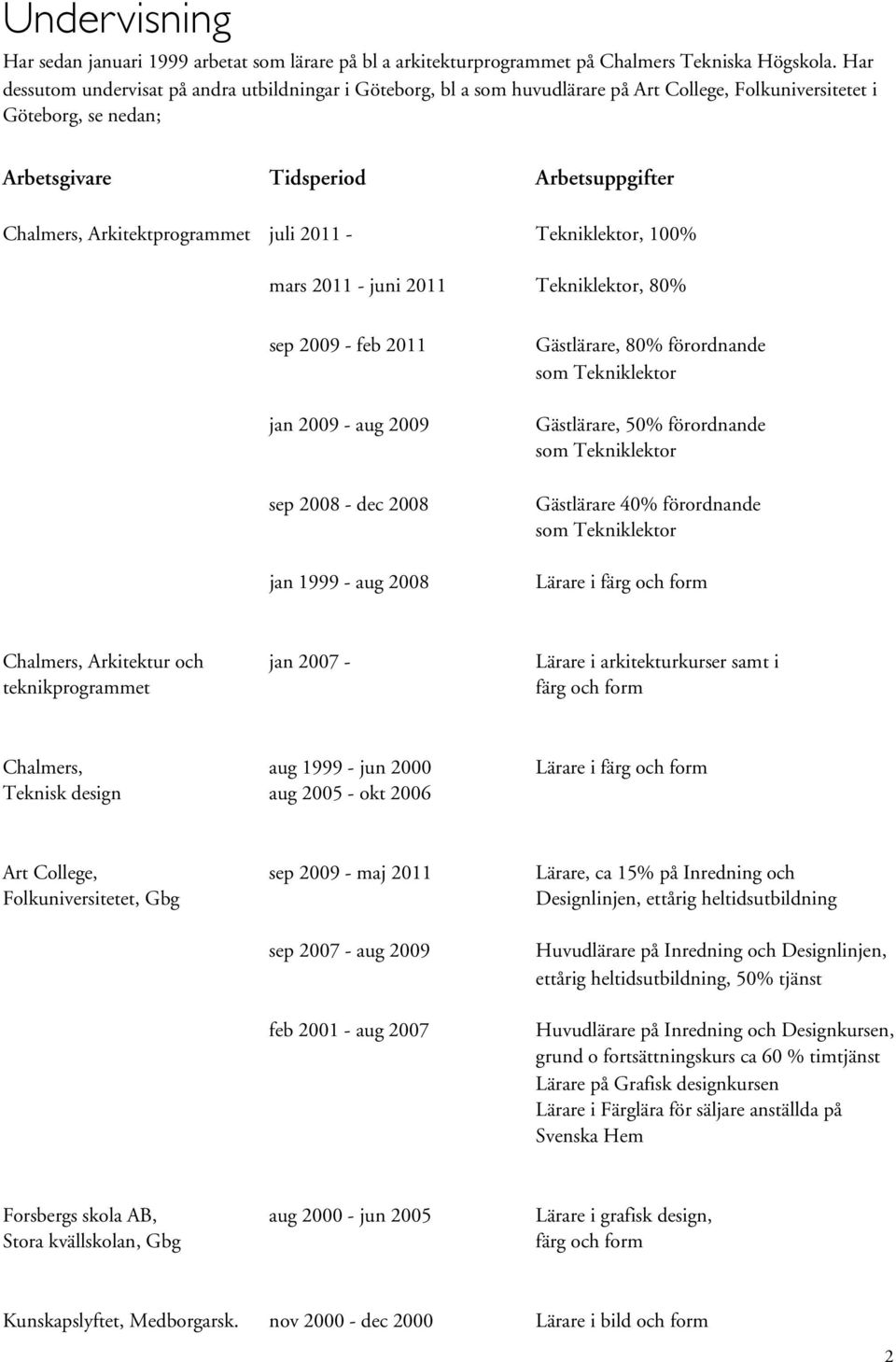 Undervisning

Har sedan januari 1999 arbetat som lärare på bl a arkitekturprogrammet på Chalmers Tekniska Högskola. Har dessutom undervisat på andra utbildningar i Göteborg, bl a som huvudlärare på Art College, Folkuniversitetet i Göteborg, se nedan;

| Arbetsgivare | Tidsperiod | Arbetsuppgifter |
|---|---|---|
| Chalmers, Arkitektprogrammet | juli 2011 - | Tekniklektor, 100% |
| | mars 2011 - juni 2011 | Tekniklektor, 80% |
| | sep 2009 - feb 2011 | Gästlärare, 80% förordnande som Tekniklektor |
| | jan 2009 - aug 2009 | Gästlärare, 50% förordnande som Tekniklektor |
| | sep 2008 - dec 2008 | Gästlärare 40% förordnande som Tekniklektor |
| | jan 1999 - aug 2008 | Lärare i färg och form |
| Chalmers, Arkitektur och teknikprogrammet | jan 2007 - | Lärare i arkitekturkurser samt i färg och form |
| Chalmers, Teknisk design | aug 1999 - jun 2000 aug 2005 - okt 2006 | Lärare i färg och form |
| Art College, Folkuniversitetet, Gbg | sep 2009 - maj 2011 | Lärare, ca 15% på Inredning och Designlinjen, ettårig heltidsutbildning |
| | sep 2007 - aug 2009 | Huvudlärare på Inredning och Designlinjen, ettårig heltidsutbildning, 50% tjänst |
| | feb 2001 - aug 2007 | Huvudlärare på Inredning och Designkursen, grund o fortsättningskurs ca 60 % timtjänst Lärare på Grafisk designkursen Lärare i Färglära för säljare anställda på Svenska Hem |
| Forsbergs skola AB, Stora kvällskolan, Gbg | aug 2000 - jun 2005 | Lärare i grafisk design, färg och form |
| Kunskapslyftet, Medborgarsk. | nov 2000 - dec 2000 | Lärare i bild och form |

2